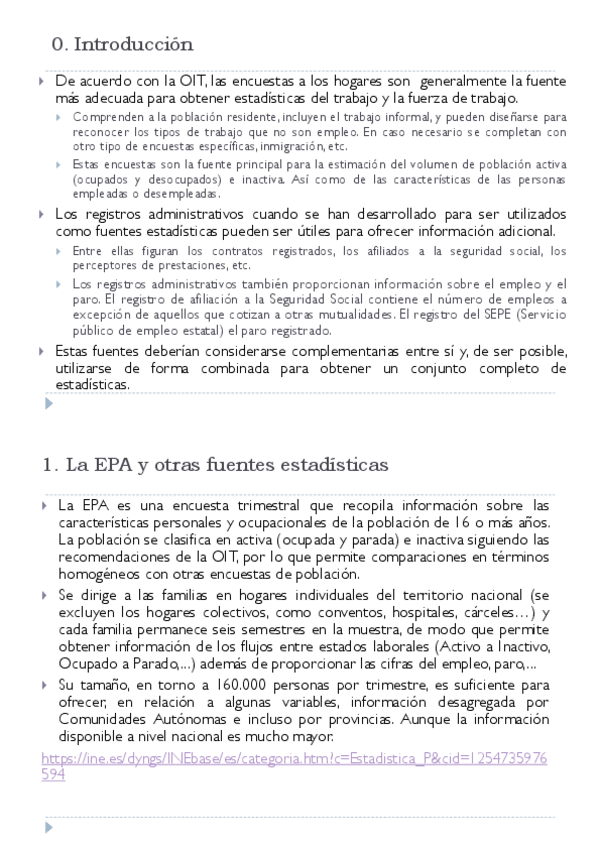 0. Introducción

De acuerdo con la OIT, las encuestas a los hogares son generalmente la fuente más adecuada para obtener estadísticas del trabajo y la fuerza de trabajo.

Comprenden a la población residente, incluyen el trabajo informal, y pueden diseñarse para reconocer los tipos de trabajo que no son empleo. En caso necesario se completan con otro tipo de encuestas específicas, inmigración, etc.

Estas encuestas son la fuente principal para la estimación del volumen de población activa (ocupados y desocupados) e inactiva. Así como de las características de las personas empleadas o desempleadas.

Los registros administrativos cuando se han desarrollado para ser utilizados como fuentes estadísticas pueden ser útiles para ofrecer información adicional.

Entre ellas figuran los contratos registrados, los afiliados a la seguridad social, los perceptores de prestaciones, etc.

Los registros administrativos también proporcionan información sobre el empleo y el paro. El registro de afiliación a la Seguridad Social contiene el número de empleos a excepción de aquellos que cotizan a otras mutualidades. El registro del SEPE (Servicio público de empleo estatal) el paro registrado.

Estas fuentes deberían considerarse complementarias entre sí y, de ser posible, utilizarse de forma combinada para obtener un conjunto completo de estadísticas.

1. La EPA y otras fuentes estadísticas

La EPA es una encuesta trimestral que recopila información sobre las características personales y ocupacionales de la población de 16 o más años. La población se clasifica en activa (ocupada y parada) e inactiva siguiendo las recomendaciones de la OIT, por lo que permite comparaciones en términos homogéneos con otras encuestas de población.

Se dirige a las familias en hogares individuales del territorio nacional (se excluyen los hogares colectivos, como conventos, hospitales, cárceles…) y cada familia permanece seis semestres en la muestra, de modo que permite obtener información de los flujos entre estados laborales (Activo a Inactivo, Ocupado a Parado,...) además de proporcionar las cifras del empleo, paro,...

Su tamaño, en torno a 160.000 personas por trimestre, es suficiente para ofrecer, en relación a algunas variables, información desagregada por Comunidades Autónomas e incluso por provincias. Aunque la información disponible a nivel nacional es mucho mayor.

https://ine.es/dyngs/INEbase/es/categoria.htm?c=Estadistica_P&cid=1254735976594